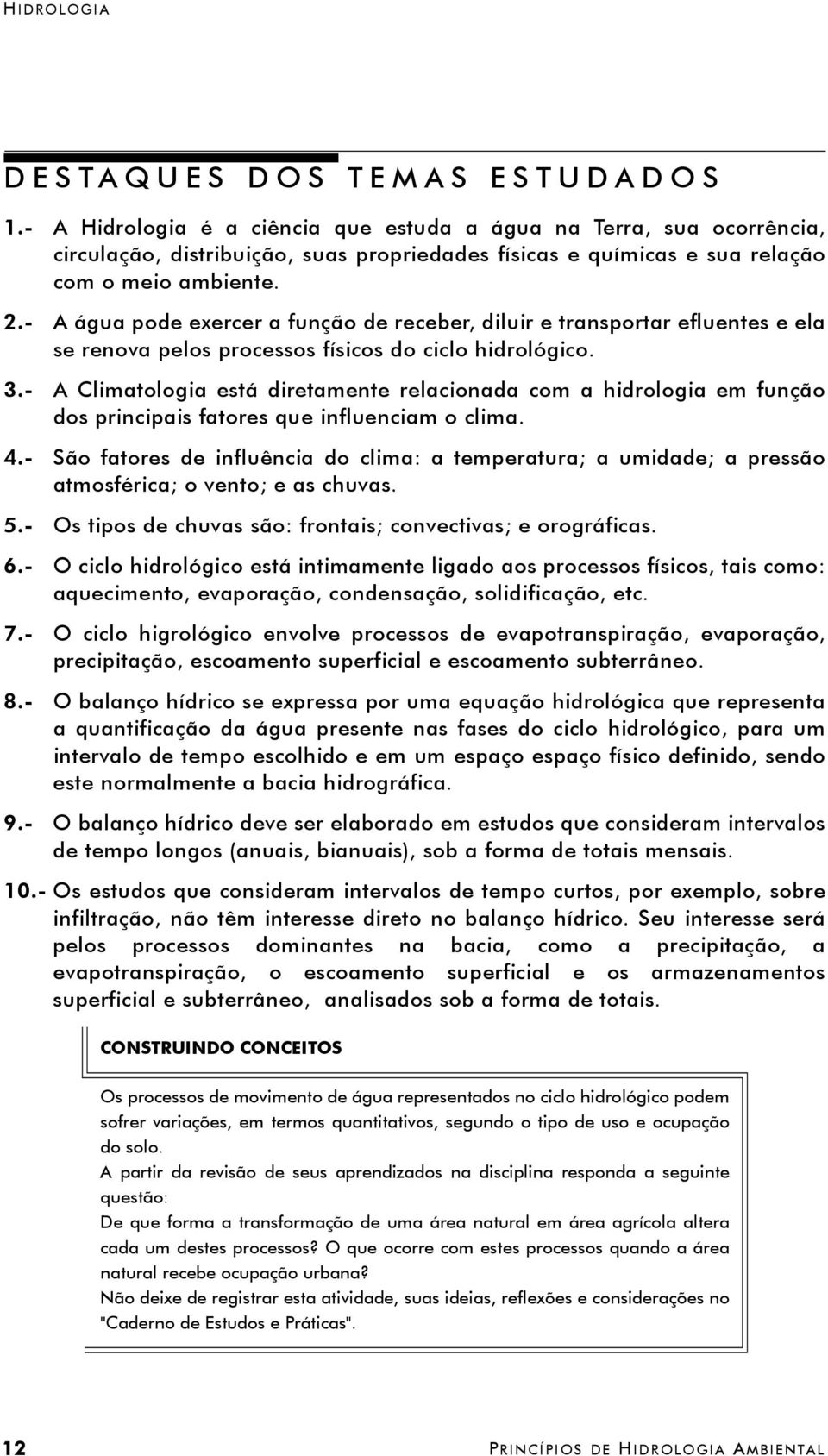 HIDROLOGIA

DESTAQUES DOS TEMAS ESTUDADOS

1.- A Hidrologia é a ciência que estuda a água na Terra, sua ocorrência, circulação, distribuição, suas propriedades físicas e químicas e sua relação com o meio ambiente.

2.- A água pode exercer a função de receber, diluir e transportar efluentes e ela se renova pelos processos físicos do ciclo hidrológico.

3.- A Climatologia está diretamente relacionada com a hidrologia em função dos principais fatores que influenciam o clima.

4.- São fatores de influência do clima: a temperatura; a umidade; a pressão atmosférica; o vento; e as chuvas.

5.- Os tipos de chuvas são: frontais; convectivas; e orográficas.

6.- O ciclo hidrológico está intimamente ligado aos processos físicos, tais como: aquecimento, evaporação, condensação, solidificação, etc.

7.- O ciclo higrológico envolve processos de evapotranspiração, evaporação, precipitação, escoamento superficial e escoamento subterrâneo.

8.- O balanço hídrico se expressa por uma equação hidrológica que representa a quantificação da água presente nas fases do ciclo hidrológico, para um intervalo de tempo escolhido e em um espaço espaço físico definido, sendo este normalmente a bacia hidrográfica.

9.- O balanço hídrico deve ser elaborado em estudos que consideram intervalos de tempo longos (anuais, bianuais), sob a forma de totais mensais.

10.- Os estudos que consideram intervalos de tempo curtos, por exemplo, sobre infiltração, não têm interesse direto no balanço hídrico. Seu interesse será pelos processos dominantes na bacia, como a precipitação, a evapotranspiração, o escoamento superficial e os armazenamentos superficial e subterrâneo, analisados sob a forma de totais.

CONSTRUINDO CONCEITOS

Os processos de movimento de água representados no ciclo hidrológico podem sofrer variações, em termos quantitativos, segundo o tipo de uso e ocupação do solo.
A partir da revisão de seus aprendizados na disciplina responda a seguinte questão:
De que forma a transformação de uma área natural em área agrícola altera cada um destes processos? O que ocorre com estes processos quando a área natural recebe ocupação urbana?
Não deixe de registrar esta atividade, suas ideias, reflexões e considerações no "Caderno de Estudos e Práticas".

12 PRINCÍPIOS DE HIDROLOGIA AMBIENTAL